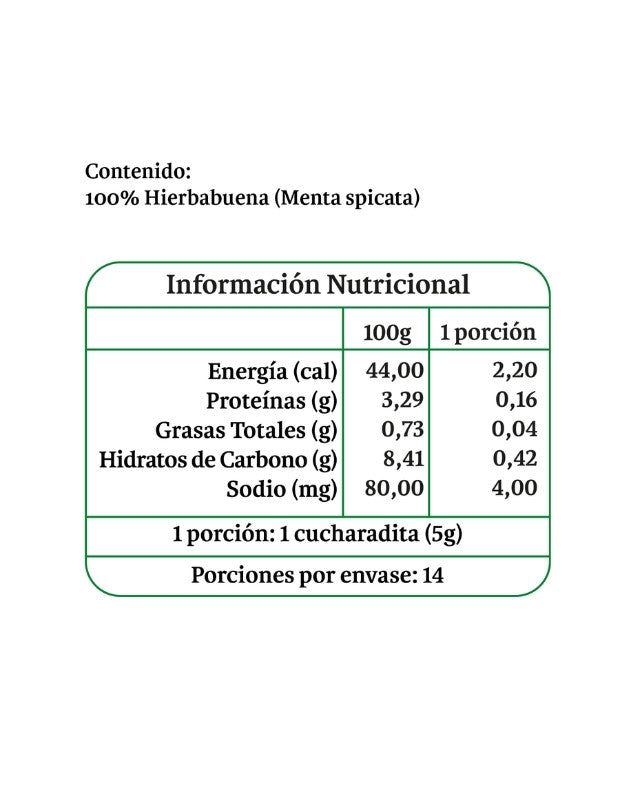 Contenido:
100% Hierbabuena (Menta spicata)

Información Nutricional

|  | 100g | 1 porción |
|---|---|---|
| Energía (cal) | 44,00 | 2,20 |
| Proteínas (g) | 3,29 | 0,16 |
| Grasas Totales (g) | 0,73 | 0,04 |
| Hidratos de Carbono (g) | 8,41 | 0,42 |
| Sodio (mg) | 80,00 | 4,00 |

1 porción: 1 cucharadita (5g)

Porciones por envase: 14